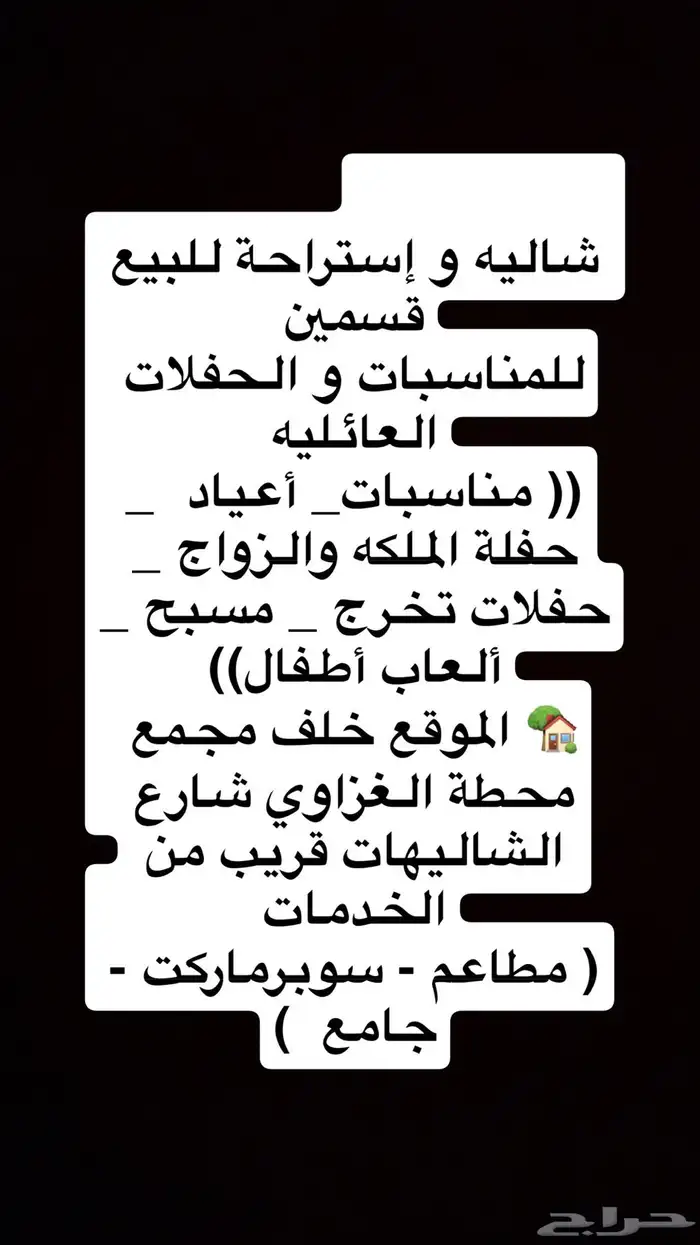 شاليه و إستراحة للبيع
قسمين
للمناسبات و الحفلات
العائليه
(( مناسبات_ أعياد _
حفلة الملكه والزواج _
حفلات تخرج _ مسبح _
ألعاب أطفال))
🏡 الموقع خلف مجمع
محطة الغزاوي شارع
الشاليهات قريب من
الخدمات
( مطاعم - سوبرماركت -
جامع )

حراج